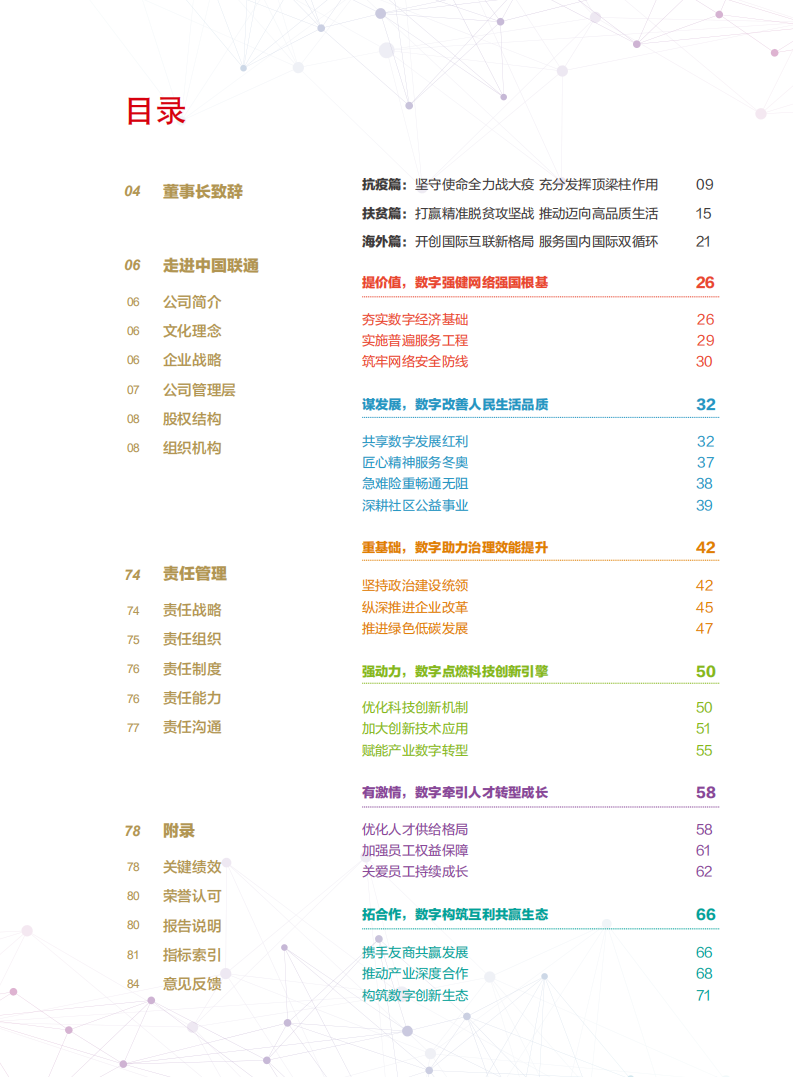 目录

04 董事长致辞

06 走进中国联通

06 公司简介

06 文化理念

06 企业战略

07 公司管理层

08 股权结构

08 组织机构

74 责任管理

74 责任战略

75 责任组织

76 责任制度

76 责任能力

77 责任沟通

78 附录

78 关键绩效

80 荣誉认可

80 报告说明

81 指标索引

84 意见反馈

抗疫篇：坚守使命全力战大疫 充分发挥顶梁柱作用 09

扶贫篇：打赢精准脱贫攻坚战 推动迈向高品质生活 15

海外篇：开创国际互联新格局 服务国内国际双循环 21

提价值，数字强健网络强国根基 26

夯实数字经济基础 26

实施普遍服务工程 29

筑牢网络安全防线 30

谋发展，数字改善人民生活品质 32

共享数字发展红利 32

匠心精神服务冬奥 37

急难险重畅通无阻 38

深耕社区公益事业 39

重基础，数字助力治理效能提升 42

坚持政治建设统领 42

纵深推进企业改革 45

推进绿色低碳发展 47

强动力，数字点燃科技创新引擎 50

优化科技创新机制 50

加大创新技术应用 51

赋能产业数字转型 55

有激情，数字牵引人才转型成长 58

优化人才供给格局 58

加强员工权益保障 61

关爱员工持续成长 62

拓合作，数字构筑互利共赢生态 66

携手友商共赢发展 66

推动产业深度合作 68

构筑数字创新生态 71